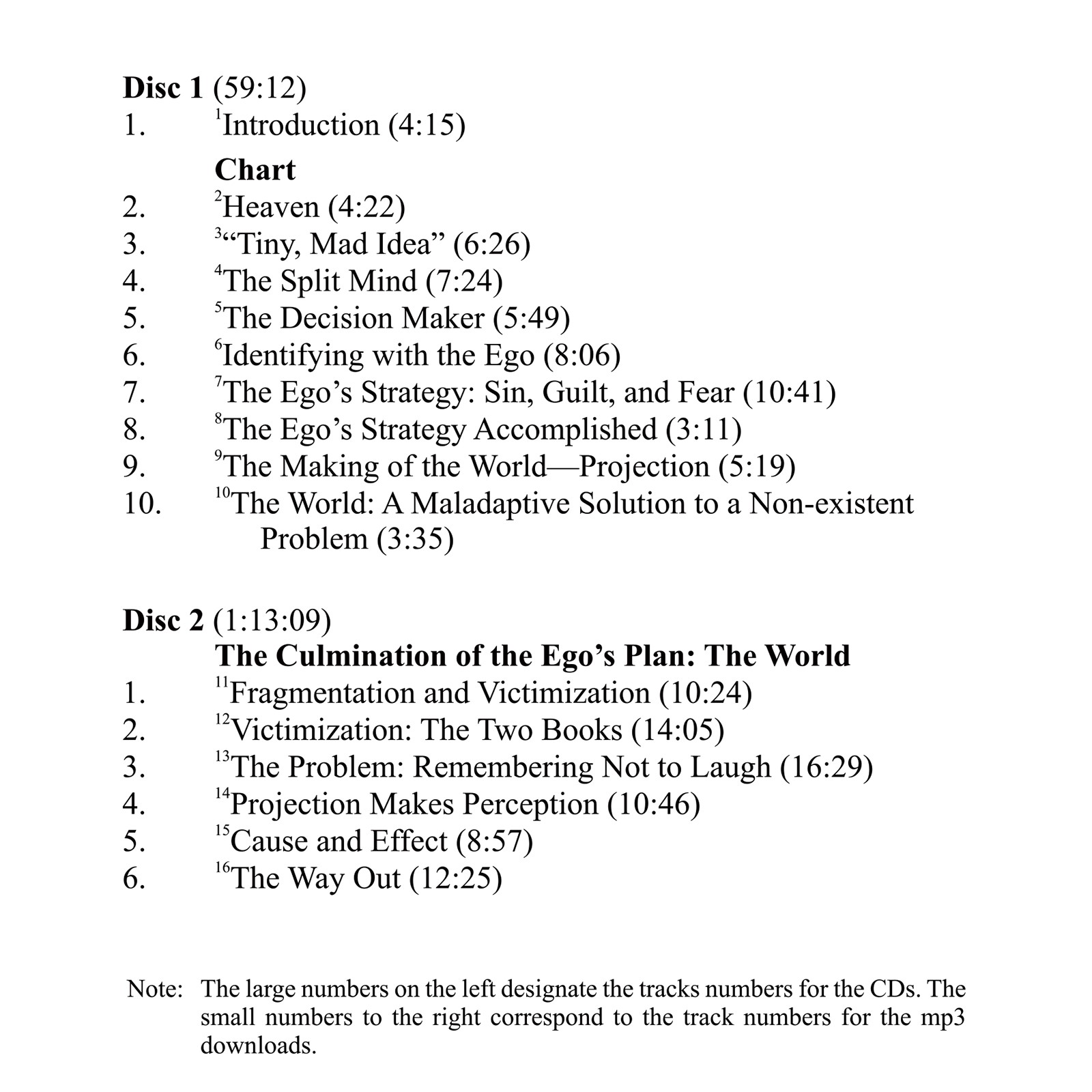 Disc 1 (59:12)
1. $^{1}$Introduction (4:15)

Chart
2. $^{2}$Heaven (4:22)
3. $^{3}$"Tiny, Mad Idea" (6:26)
4. $^{4}$The Split Mind (7:24)
5. $^{5}$The Decision Maker (5:49)
6. $^{6}$Identifying with the Ego (8:06)
7. $^{7}$The Ego's Strategy: Sin, Guilt, and Fear (10:41)
8. $^{8}$The Ego's Strategy Accomplished (3:11)
9. $^{9}$The Making of the World—Projection (5:19)
10. $^{10}$The World: A Maladaptive Solution to a Non-existent Problem (3:35)

Disc 2 (1:13:09)
The Culmination of the Ego's Plan: The World
1. $^{11}$Fragmentation and Victimization (10:24)
2. $^{12}$Victimization: The Two Books (14:05)
3. $^{13}$The Problem: Remembering Not to Laugh (16:29)
4. $^{14}$Projection Makes Perception (10:46)
5. $^{15}$Cause and Effect (8:57)
6. $^{16}$The Way Out (12:25)

Note: The large numbers on the left designate the tracks numbers for the CDs. The small numbers to the right correspond to the track numbers for the mp3 downloads.